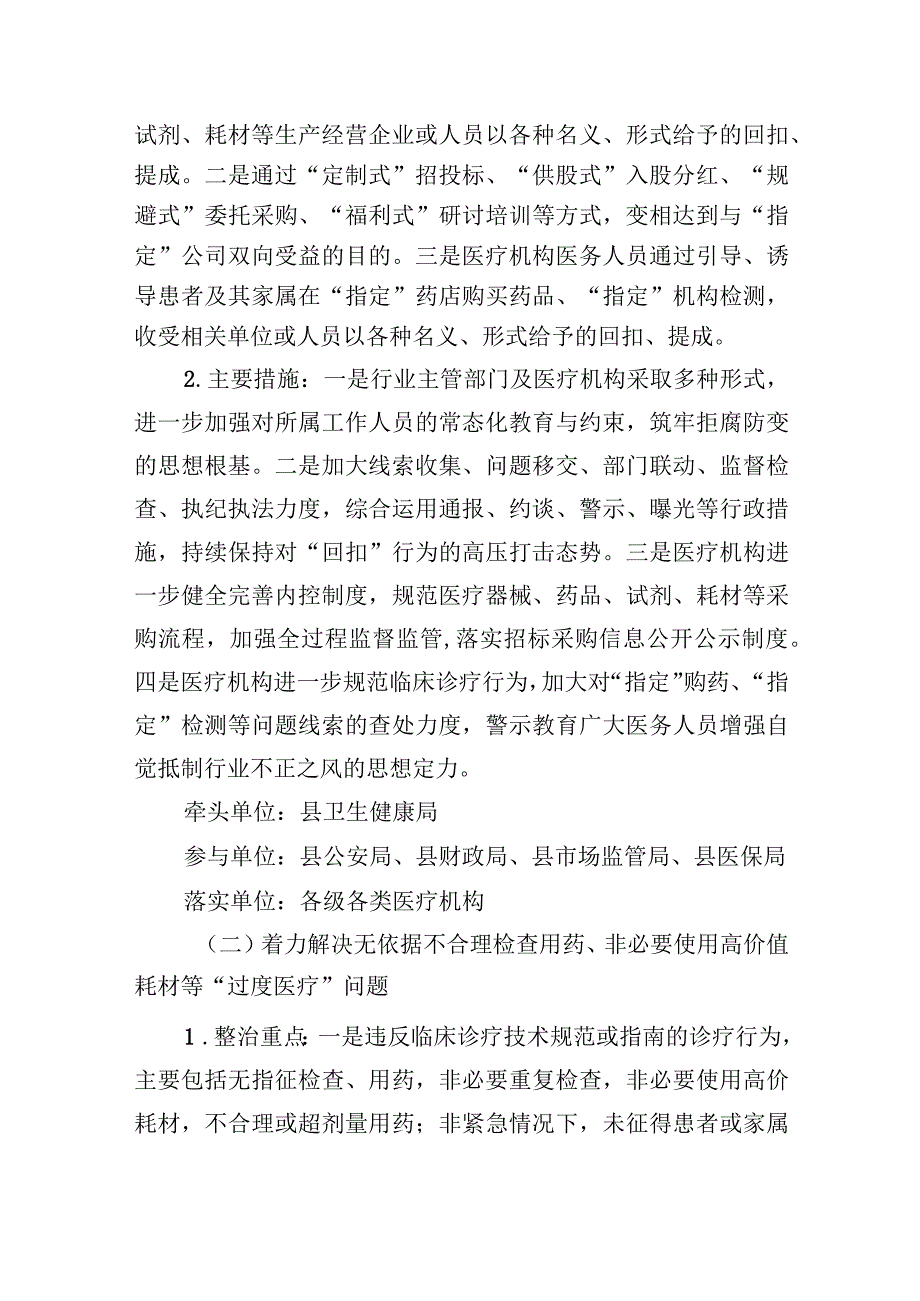 试剂、耗材等生产经营企业或人员以各种名义、形式给予的回扣、提成。二是通过“定制式”招投标、“供股式”入股分红、“规避式”委托采购、“福利式”研讨培训等方式，变相达到与“指定”公司双向受益的目的。三是医疗机构医务人员通过引导、诱导患者及其家属在“指定”药店购买药品、“指定”机构检测，收受相关单位或人员以各种名义、形式给予的回扣、提成。

2.主要措施：一是行业主管部门及医疗机构采取多种形式，进一步加强对所属工作人员的常态化教育与约束，筑牢拒腐防变的思想根基。二是加大线索收集、问题移交、部门联动、监督检查、执纪执法力度，综合运用通报、约谈、警示、曝光等行政措施，持续保持对“回扣”行为的高压打击态势。三是医疗机构进一步健全完善内控制度，规范医疗器械、药品、试剂、耗材等采购流程，加强全过程监督监管，落实招标采购信息公开公示制度。四是医疗机构进一步规范临床诊疗行为，加大对“指定”购药、“指定”检测等问题线索的查处力度，警示教育广大医务人员增强自觉抵制行业不正之风的思想定力。

牵头单位：县卫生健康局

参与单位：县公安局、县财政局、县市场监管局、县医保局

落实单位：各级各类医疗机构

（二）着力解决无依据不合理检查用药、非必要使用高价值耗材等“过度医疗”问题

1.整治重点：一是违反临床诊疗技术规范或指南的诊疗行为，主要包括无指征检查、用药，非必要重复检查，非必要使用高价耗材，不合理或超剂量用药；非紧急情况下，未征得患者或家属